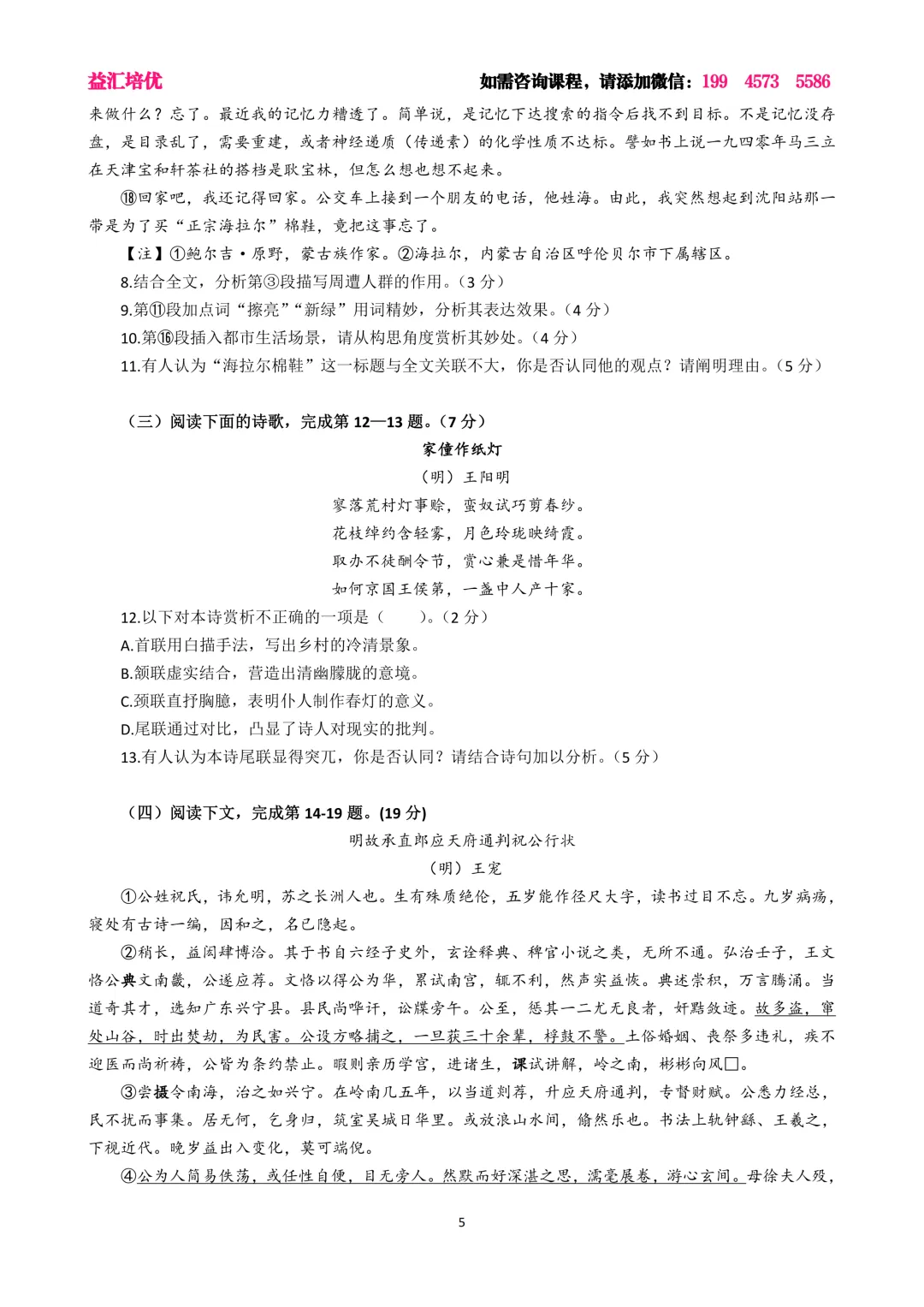 益汇培优　　如需咨询课程，请添加微信：199　4573　5586

来做什么？忘了。最近我的记忆力糟透了。简单说，是记忆下达搜索的指令后找不到目标。不是记忆没存盘，是目录乱了，需要重建，或者神经递质（传递素）的化学性质不达标。譬如书上说一九四零年马三立在天津宝和轩茶社的搭档是耿宝林，但怎么想也想不起来。

⑱回家吧，我还记得回家。公交车上接到一个朋友的电话，他姓海。由此，我突然想起到沈阳站那一带是为了买“正宗海拉尔”棉鞋，竟把这事忘了。

【注】①鲍尔吉·原野，蒙古族作家。②海拉尔，内蒙古自治区呼伦贝尔市下属辖区。

8.结合全文，分析第③段描写周遭人群的作用。（3 分）

9.第⑪段加点词“擦亮”“新绿”用词精妙，分析其表达效果。（4 分）

10.第⑯段插入都市生活场景，请从构思角度赏析其妙处。（4 分）

11.有人认为“海拉尔棉鞋”这一标题与全文关联不大，你是否认同他的观点？请阐明理由。（5 分）

（三）阅读下面的诗歌，完成第 12—13 题。（7 分）

家僮作纸灯

（明）王阳明

寥落荒村灯事赊，蛮奴试巧剪春纱。
花枝绰约含轻雾，月色玲珑映绮霞。
取办不徒酬令节，赏心兼是惜年华。
如何京国王侯第，一盏中人产十家。

12.以下对本诗赏析不正确的一项是（　　）。（2 分）

A.首联用白描手法，写出乡村的冷清景象。

B.颔联虚实结合，营造出清幽朦胧的意境。

C.颈联直抒胸臆，表明仆人制作春灯的意义。

D.尾联通过对比，凸显了诗人对现实的批判。

13.有人认为本诗尾联显得突兀，你是否认同？请结合诗句加以分析。（5 分）

（四）阅读下文，完成第 14-19 题。(19 分)

明故承直郎应天府通判祝公行状

（明）王宠

①公姓祝氏，讳允明，苏之长洲人也。生有殊质绝伦，五岁能作径尺大字，读书过目不忘。九岁病疡，寝处有古诗一编，因和之，名已隐起。

②稍长，益闳肆博洽。其于书自六经子史外，玄诠释典、稗官小说之类，无所不通。弘治壬子，王文恪公典文南畿，公遂应荐。文恪以得公为华，累试南宫，辄不利，然声实益恢。典述崇积，万言腾涌。当道奇其才，选知广东兴宁县。县民尚哗讦，讼牒旁午。公至，惩其一二尤无良者，奸黠敛迹。故多盗，窜处山谷，时出焚劫，为民害。公设方略捕之，一旦获三十余辈，桴鼓不警。土俗婚姻、丧祭多违礼，疾不迎医而尚祈祷，公皆为条约禁止。暇则亲历学宫，进诸生，课试讲解，岭之南，彬彬向风□。

③尝摄令南海，治之如兴宁。在岭南几五年，以当道剡荐，升应天府通判，专督财赋。公悉力经总，民不扰而事集。居无何，乞身归，筑室吴城日华里。或放浪山水间，翛然乐也。书法上轨钟繇、王羲之，下视近代。晚岁益出入变化，莫可端倪。

④公为人简易佚荡，或任性自便，目无旁人。然默而好深湛之思，濡毫展卷，游心玄间。母徐夫人殁，

5